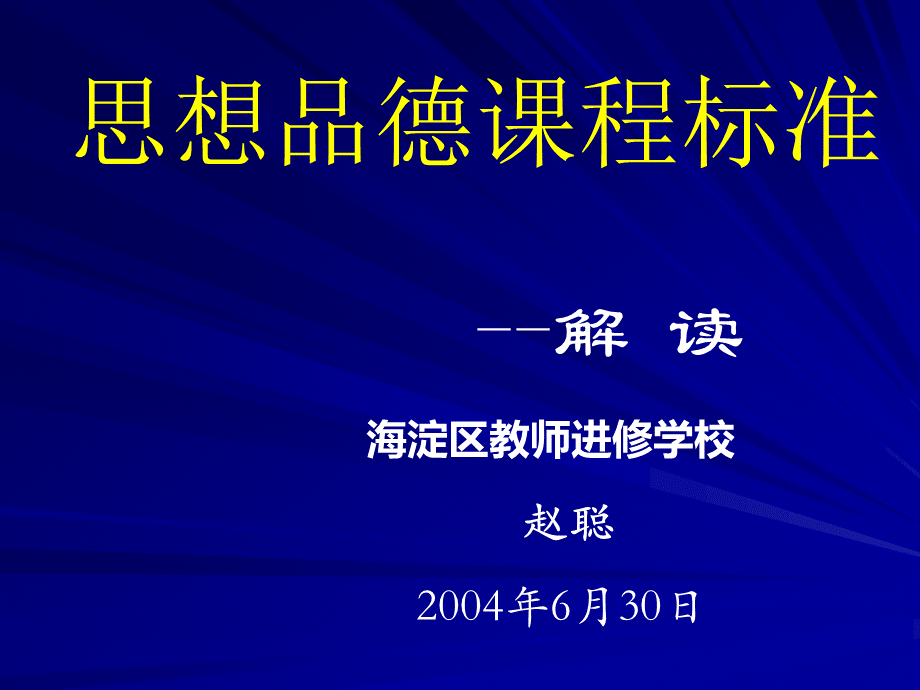 思想品德课程标准

——解 读

海淀区教师进修学校

赵聪

2004年6月30日